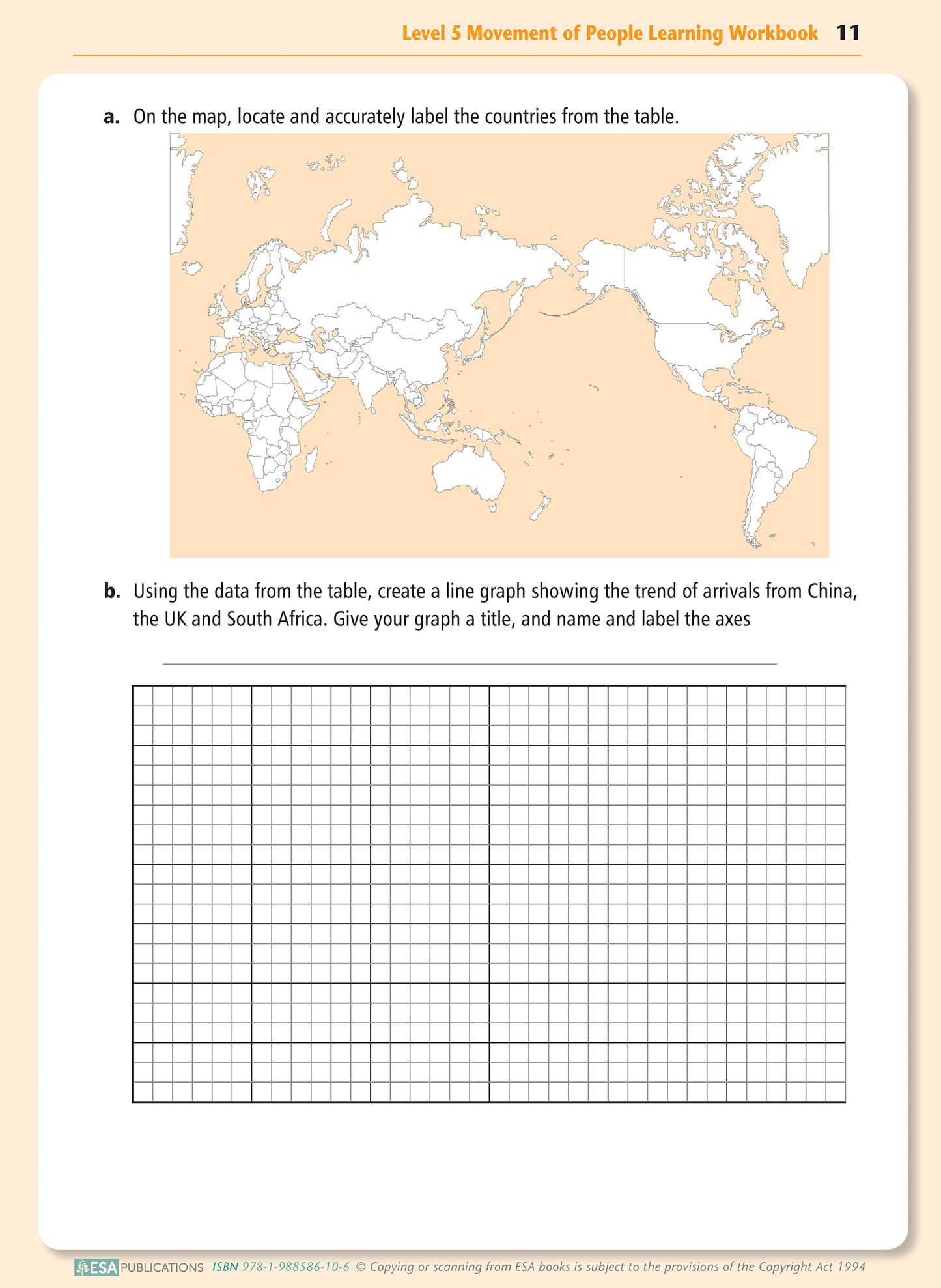 Level 5 Movement of People Learning Workbook 11

a. On the map, locate and accurately label the countries from the table.

b. Using the data from the table, create a line graph showing the trend of arrivals from China, the UK and South Africa. Give your graph a title, and name and label the axes

ESA PUBLICATIONS ISBN 978-1-988586-10-6 © Copying or scanning from ESA books is subject to the provisions of the Copyright Act 1994